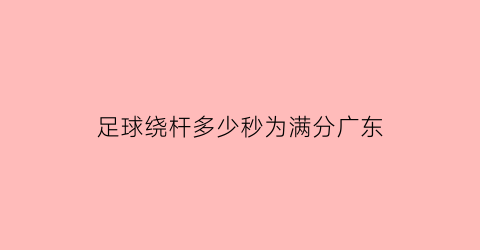 足球绕杆多少秒为满分广东